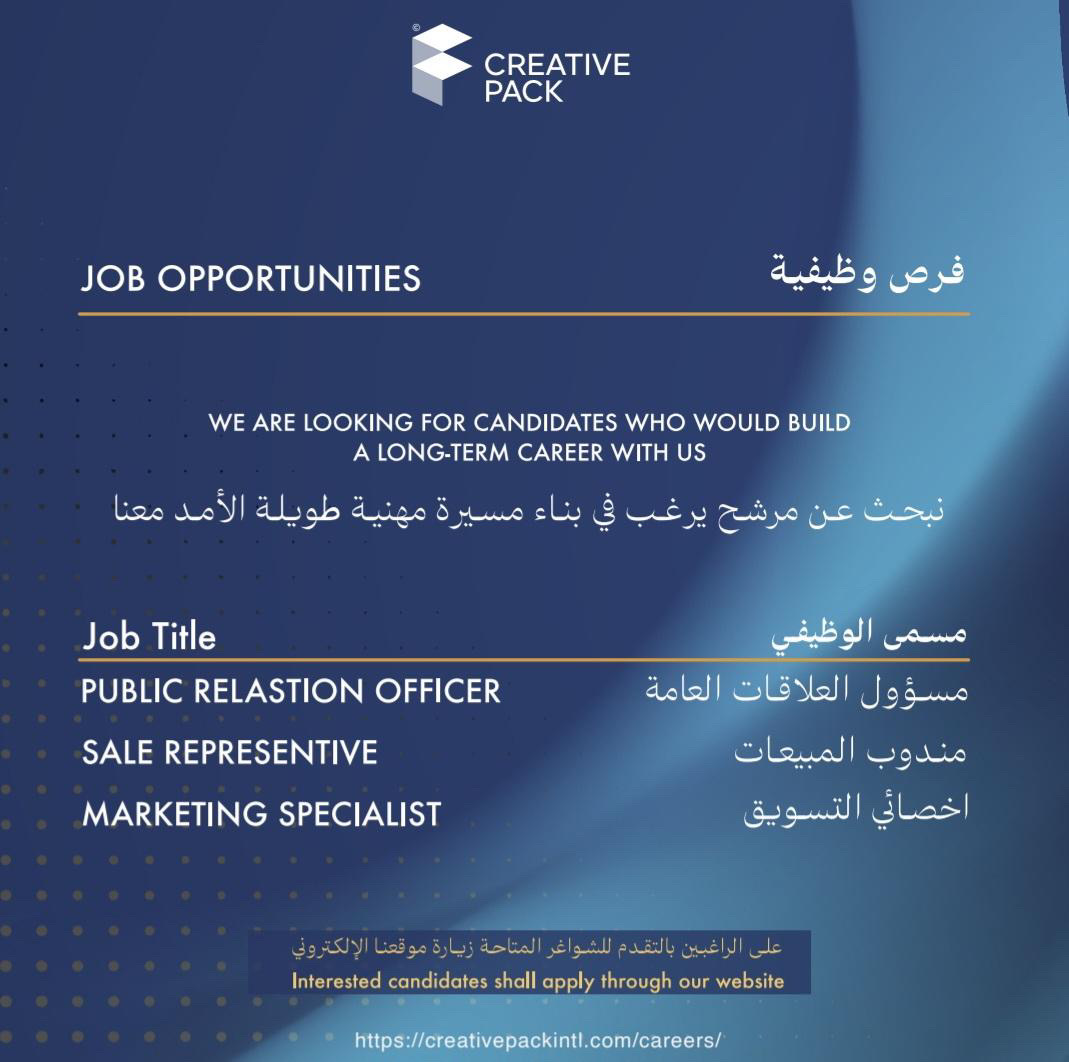 ©
CREATIVE PACK

JOB OPPORTUNITIES
فرص وظيفية

WE ARE LOOKING FOR CANDIDATES WHO WOULD BUILD A LONG-TERM CAREER WITH US

نبحث عن مرشح يرغب في بناء مسيرة مهنية طويلة الأمد معنا

| Job Title | مسمى الوظيفي |
|---|---|
| PUBLIC RELASTION OFFICER | مسؤول العلاقات العامة |
| SALE REPRESENTIVE | مندوب المبيعات |
| MARKETING SPECIALIST | اخصائي التسويق |

على الراغبين بالتقدم للشواغر المتاحة زيارة موقعنا الإلكتروني
Interested candidates shall apply through our website

https://creativepackintl.com/careers/